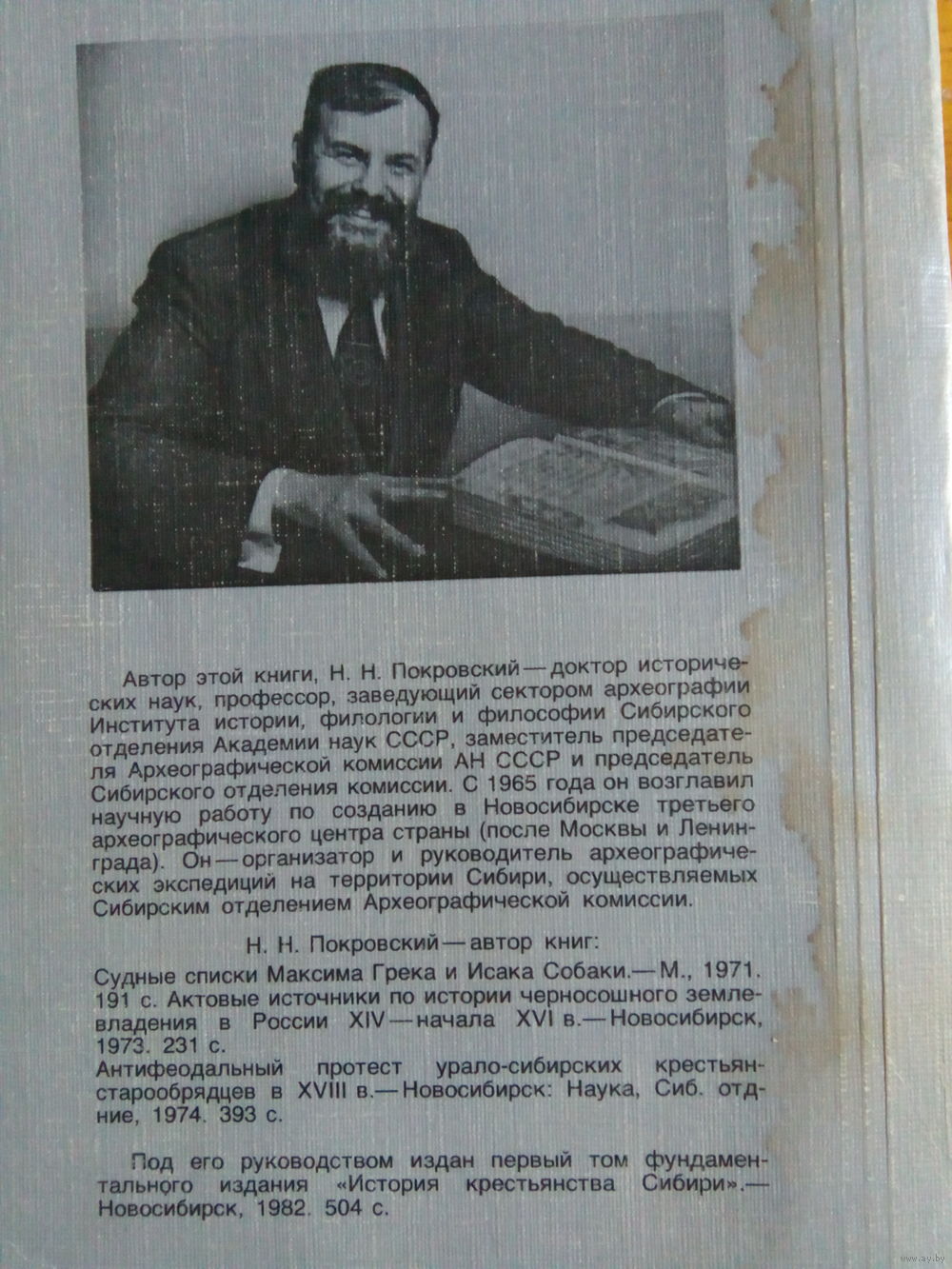 Автор этой книги, Н. Н. Покровский — доктор исторических наук, профессор, заведующий сектором археографии Института истории, филологии и философии Сибирского отделения Академии наук СССР, заместитель председателя Археографической комиссии АН СССР и председатель Сибирского отделения комиссии. С 1965 года он возглавил научную работу по созданию в Новосибирске третьего археографического центра страны (после Москвы и Ленинграда). Он — организатор и руководитель археографических экспедиций на территории Сибири, осуществляемых Сибирским отделением Археографической комиссии.

Н. Н. Покровский — автор книг:

Судные списки Максима Грека и Исака Собаки.— М., 1971. 191 с. Актовые источники по истории черносошного землевладения в России XIV — начала XVI в.— Новосибирск, 1973. 231 с.
Антифеодальный протест урало-сибирских крестьян-старообрядцев в XVIII в.— Новосибирск: Наука, Сиб. отд-ние, 1974. 393 с.

Под его руководством издан первый том фундаментального издания «История крестьянства Сибири».— Новосибирск, 1982. 504 с.

www.ay.by